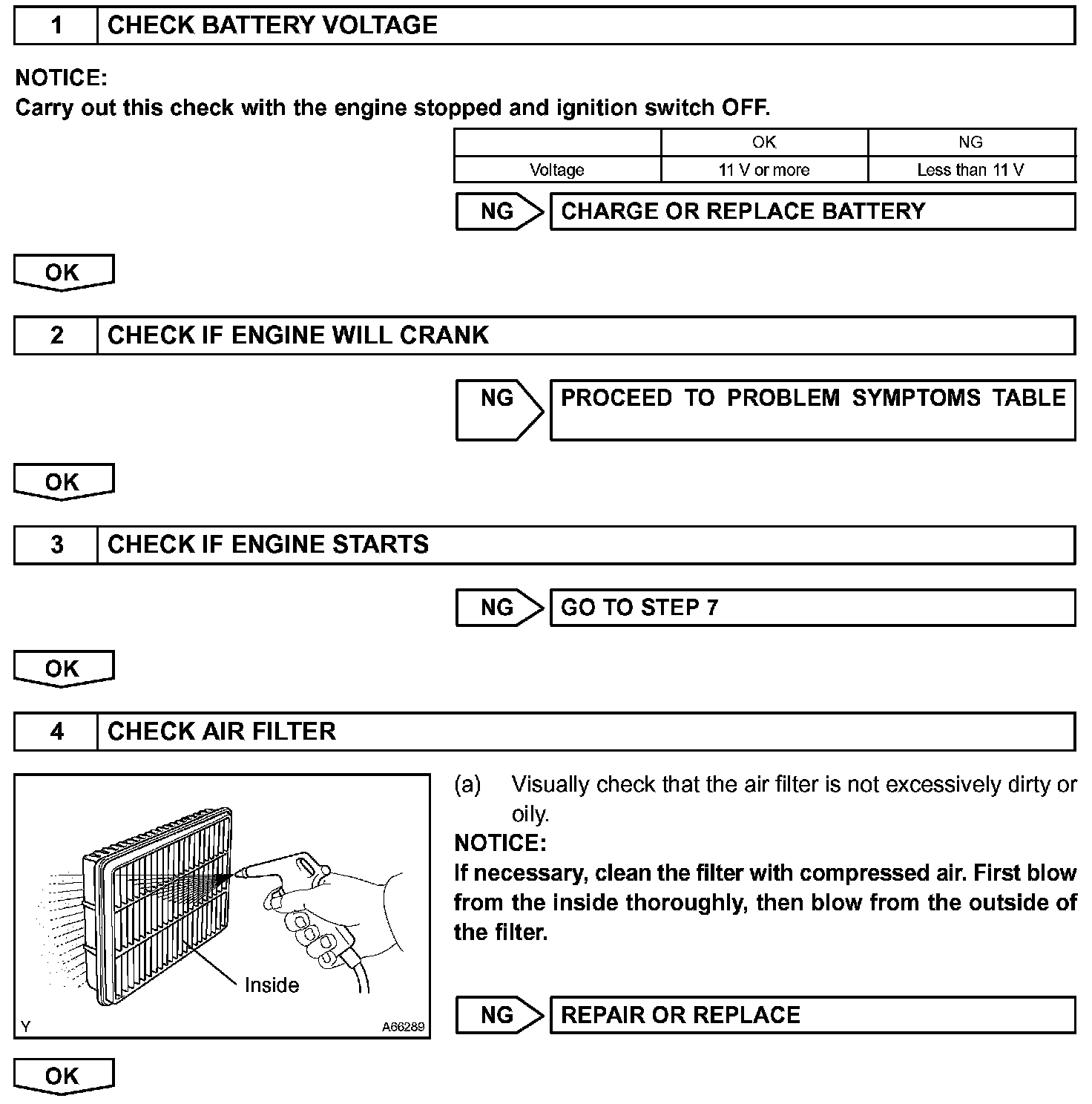 1 CHECK BATTERY VOLTAGE

NOTICE:
Carry out this check with the engine stopped and ignition switch OFF.

| | OK | NG |
|---|---|---|
| Voltage | 11 V or more | Less than 11 V |

NG CHARGE OR REPLACE BATTERY

OK

2 CHECK IF ENGINE WILL CRANK

NG PROCEED TO PROBLEM SYMPTOMS TABLE

OK

3 CHECK IF ENGINE STARTS

NG GO TO STEP 7

OK

4 CHECK AIR FILTER

Inside

Y A66289

(a) Visually check that the air filter is not excessively dirty or oily.

NOTICE:
If necessary, clean the filter with compressed air. First blow from the inside thoroughly, then blow from the outside of the filter.

NG REPAIR OR REPLACE

OK